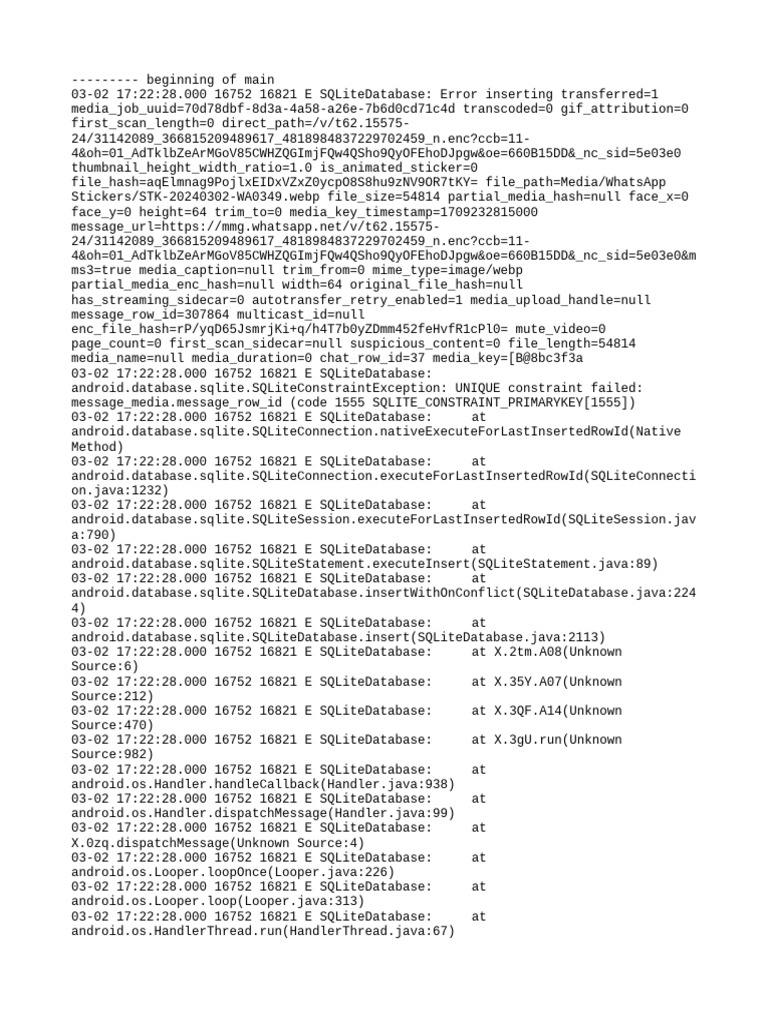 --------- beginning of main
03-02 17:22:28.000 16752 16821 E SQLiteDatabase: Error inserting transferred=1 media_job_uuid=70d78dbf-8d3a-4a58-a26e-7b6d0cd71c4d transcoded=0 gif_attribution=0 first_scan_length=0 direct_path=/v/t62.15575-24/31142089_366815209489617_4818984837229702459_n.enc?ccb=11-4&oh=01_AdTklbZeArMGoV85CWHZQGImjFQw4QSho9QyOFEhoDJpgw&oe=660B15DD&_nc_sid=5e03e0 thumbnail_height_width_ratio=1.0 is_animated_sticker=0 file_hash=aqElmnag9PojlxEIDxVZxZ0ycpO8S8hu9zNV9OR7tKY= file_path=Media/WhatsApp Stickers/STK-20240302-WA0349.webp file_size=54814 partial_media_hash=null face_x=0 face_y=0 height=64 trim_to=0 media_key_timestamp=1709232815000 message_url=https://mmg.whatsapp.net/v/t62.15575-24/31142089_366815209489617_4818984837229702459_n.enc?ccb=11-4&oh=01_AdTklbZeArMGoV85CWHZQGImjFQw4QSho9QyOFEhoDJpgw&oe=660B15DD&_nc_sid=5e03e0&mms3=true media_caption=null trim_from=0 mime_type=image/webp partial_media_enc_hash=null width=64 original_file_hash=null has_streaming_sidecar=0 autotransfer_retry_enabled=1 media_upload_handle=null message_row_id=307864 multicast_id=null enc_file_hash=rP/yqD65JsmrjKi+q/h4T7b0yZDmm452feHvfR1cPl0= mute_video=0 page_count=0 first_scan_sidecar=null suspicious_content=0 file_length=54814 media_name=null media_duration=0 chat_row_id=37 media_key=[B@8bc3f3a
03-02 17:22:28.000 16752 16821 E SQLiteDatabase: android.database.sqlite.SQLiteConstraintException: UNIQUE constraint failed: message_media.message_row_id (code 1555 SQLITE_CONSTRAINT_PRIMARYKEY[1555])
03-02 17:22:28.000 16752 16821 E SQLiteDatabase:      at android.database.sqlite.SQLiteConnection.nativeExecuteForLastInsertedRowId(Native Method)
03-02 17:22:28.000 16752 16821 E SQLiteDatabase:      at android.database.sqlite.SQLiteConnection.executeForLastInsertedRowId(SQLiteConnection.java:1232)
03-02 17:22:28.000 16752 16821 E SQLiteDatabase:      at android.database.sqlite.SQLiteSession.executeForLastInsertedRowId(SQLiteSession.java:790)
03-02 17:22:28.000 16752 16821 E SQLiteDatabase:      at android.database.sqlite.SQLiteStatement.executeInsert(SQLiteStatement.java:89)
03-02 17:22:28.000 16752 16821 E SQLiteDatabase:      at android.database.sqlite.SQLiteDatabase.insertWithOnConflict(SQLiteDatabase.java:2244)
03-02 17:22:28.000 16752 16821 E SQLiteDatabase:      at android.database.sqlite.SQLiteDatabase.insert(SQLiteDatabase.java:2113)
03-02 17:22:28.000 16752 16821 E SQLiteDatabase:      at X.2tm.A08(Unknown Source:6)
03-02 17:22:28.000 16752 16821 E SQLiteDatabase:      at X.35Y.A07(Unknown Source:212)
03-02 17:22:28.000 16752 16821 E SQLiteDatabase:      at X.3QF.A14(Unknown Source:470)
03-02 17:22:28.000 16752 16821 E SQLiteDatabase:      at X.3gU.run(Unknown Source:982)
03-02 17:22:28.000 16752 16821 E SQLiteDatabase:      at android.os.Handler.handleCallback(Handler.java:938)
03-02 17:22:28.000 16752 16821 E SQLiteDatabase:      at android.os.Handler.dispatchMessage(Handler.java:99)
03-02 17:22:28.000 16752 16821 E SQLiteDatabase:      at X.0zq.dispatchMessage(Unknown Source:4)
03-02 17:22:28.000 16752 16821 E SQLiteDatabase:      at android.os.Looper.loopOnce(Looper.java:226)
03-02 17:22:28.000 16752 16821 E SQLiteDatabase:      at android.os.Looper.loop(Looper.java:313)
03-02 17:22:28.000 16752 16821 E SQLiteDatabase:      at android.os.HandlerThread.run(HandlerThread.java:67)